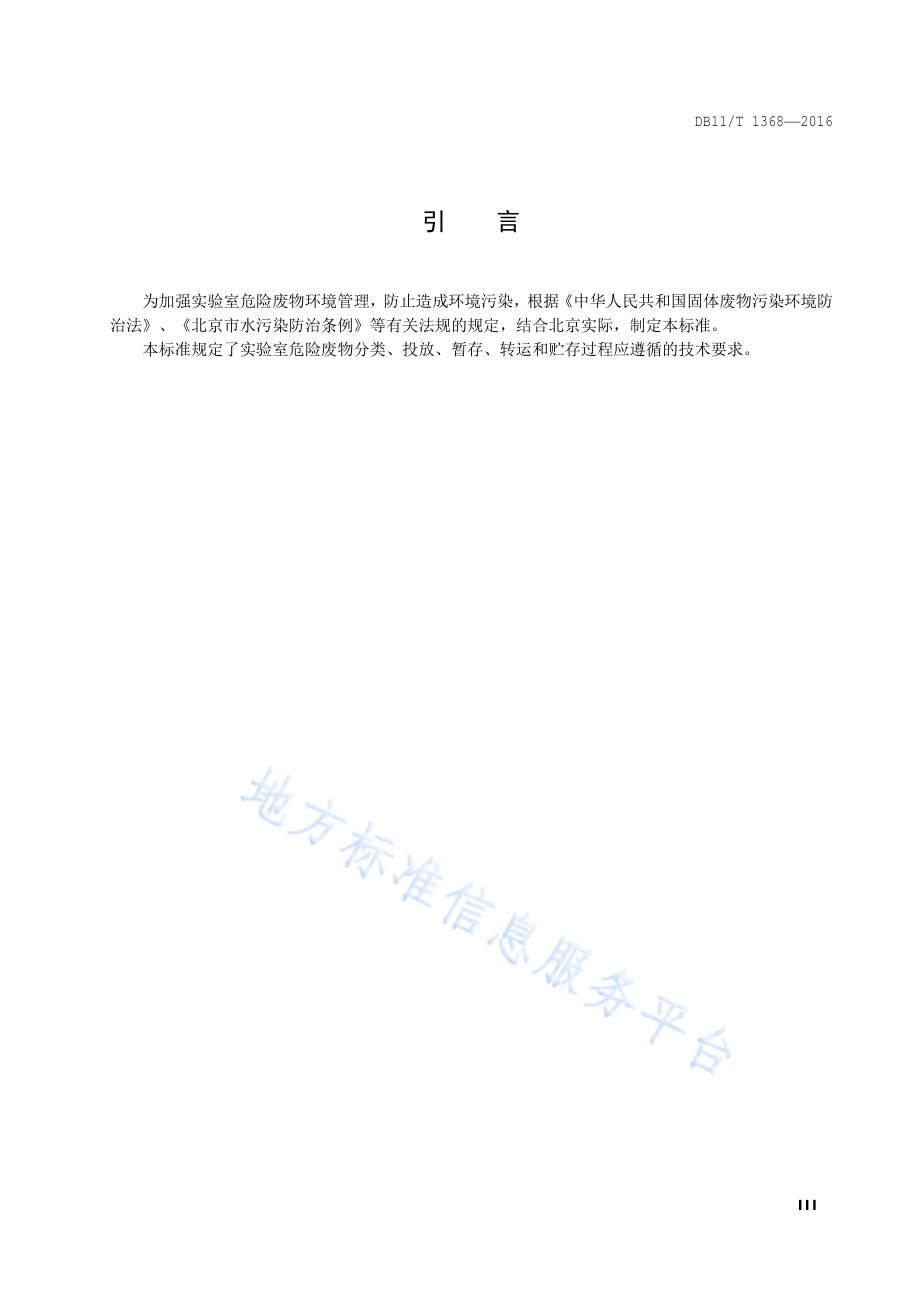 DB11/T 1368—2016

引　言

为加强实验室危险废物环境管理，防止造成环境污染，根据《中华人民共和国固体废物污染环境防治法》、《北京市水污染防治条例》等有关法规的规定，结合北京实际，制定本标准。

本标准规定了实验室危险废物分类、投放、暂存、转运和贮存过程应遵循的技术要求。

地方标准信息服务平台

III